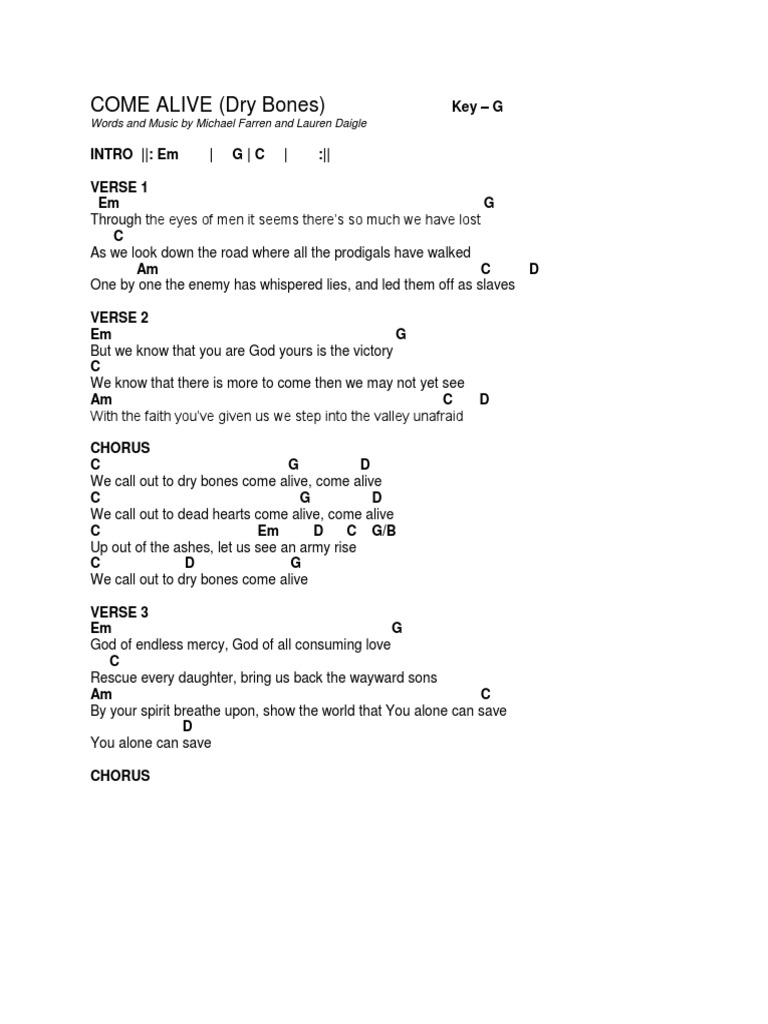 COME ALIVE (Dry Bones) Key – G
Words and Music by Michael Farren and Lauren Daigle

INTRO ||: Em | G | C | :||

VERSE 1
Em G
Through the eyes of men it seems there's so much we have lost
C
As we look down the road where all the prodigals have walked
Am C D
One by one the enemy has whispered lies, and led them off as slaves

VERSE 2
Em G
But we know that you are God yours is the victory
C
We know that there is more to come then we may not yet see
Am C D
With the faith you've given us we step into the valley unafraid

CHORUS
C G D
We call out to dry bones come alive, come alive
C G D
We call out to dead hearts come alive, come alive
C Em D C G/B
Up out of the ashes, let us see an army rise
C D G
We call out to dry bones come alive

VERSE 3
Em G
God of endless mercy, God of all consuming love
C
Rescue every daughter, bring us back the wayward sons
Am C
By your spirit breathe upon, show the world that You alone can save
D
You alone can save

CHORUS